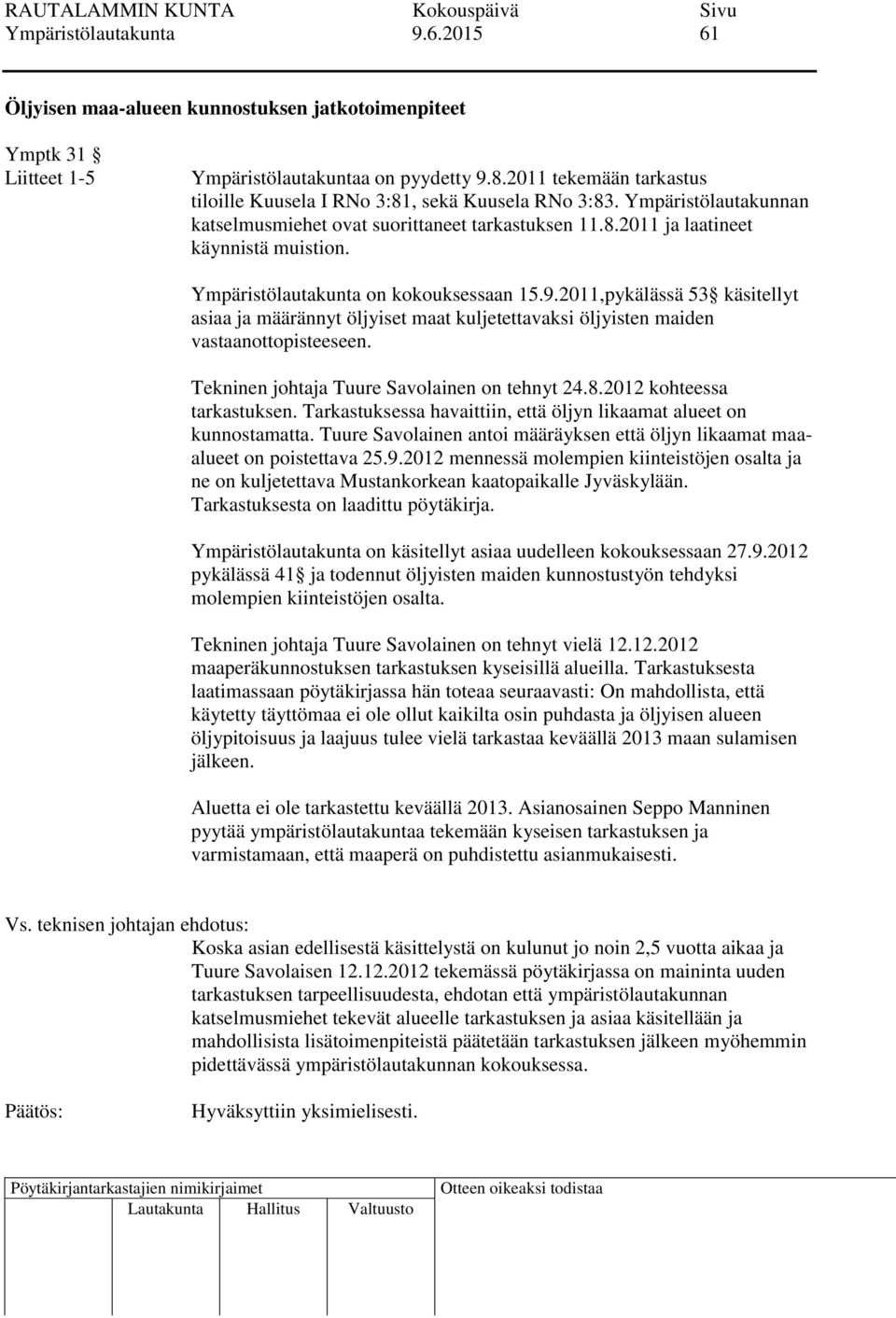 RAUTALAMMIN KUNTA Kokouspäivä Sivu
Ympäristölautakunta 9.6.2015 61

Öljyisen maa-alueen kunnostuksen jatkotoimenpiteet

Ymptk 31 §
Liitteet 1-5

Ympäristölautakuntaa on pyydetty 9.8.2011 tekemään tarkastus tiloille Kuusela I RNo 3:81, sekä Kuusela RNo 3:83. Ympäristölautakunnan katselmusmiehet ovat suorittaneet tarkastuksen 11.8.2011 ja laatineet käynnistä muistion.

Ympäristölautakunta on kokouksessaan 15.9.2011,pykälässä 53§ käsitellyt asiaa ja määrännyt öljyiset maat kuljetettavaksi öljyisten maiden vastaanottopisteeseen.

Tekninen johtaja Tuure Savolainen on tehnyt 24.8.2012 kohteessa tarkastuksen. Tarkastuksessa havaittiin, että öljyn likaamat alueet on kunnostamatta. Tuure Savolainen antoi määräyksen että öljyn likaamat maa-alueet on poistettava 25.9.2012 mennessä molempien kiinteistöjen osalta ja ne on kuljetettava Mustankorkean kaatopaikalle Jyväskylään. Tarkastuksesta on laadittu pöytäkirja.

Ympäristölautakunta on käsitellyt asiaa uudelleen kokouksessaan 27.9.2012 pykälässä 41§ ja todennut öljyisten maiden kunnostustyön tehdyksi molempien kiinteistöjen osalta.

Tekninen johtaja Tuure Savolainen on tehnyt vielä 12.12.2012 maaperäkunnostuksen tarkastuksen kyseisillä alueilla. Tarkastuksesta laatimassaan pöytäkirjassa hän toteaa seuraavasti: On mahdollista, että käytetty täyttömaa ei ole ollut kaikilta osin puhdasta ja öljyisen alueen öljypitoisuus ja laajuus tulee vielä tarkastaa keväällä 2013 maan sulamisen jälkeen.

Aluetta ei ole tarkastettu keväällä 2013. Asianosainen Seppo Manninen pyytää ympäristölautakuntaa tekemään kyseisen tarkastuksen ja varmistamaan, että maaperä on puhdistettu asianmukaisesti.

Vs. teknisen johtajan ehdotus:
Koska asian edellisestä käsittelystä on kulunut jo noin 2,5 vuotta aikaa ja Tuure Savolaisen 12.12.2012 tekemässä pöytäkirjassa on maininta uuden tarkastuksen tarpeellisuudesta, ehdotan että ympäristölautakunnan katselmusmiehet tekevät alueelle tarkastuksen ja asiaa käsitellään ja mahdollisista lisätoimenpiteistä päätetään tarkastuksen jälkeen myöhemmin pidettävässä ympäristölautakunnan kokouksessa.

Päätös: Hyväksyttiin yksimielisesti.

Pöytäkirjantarkastajien nimikirjaimet
Lautakunta Hallitus Valtuusto
Otteen oikeaksi todistaa